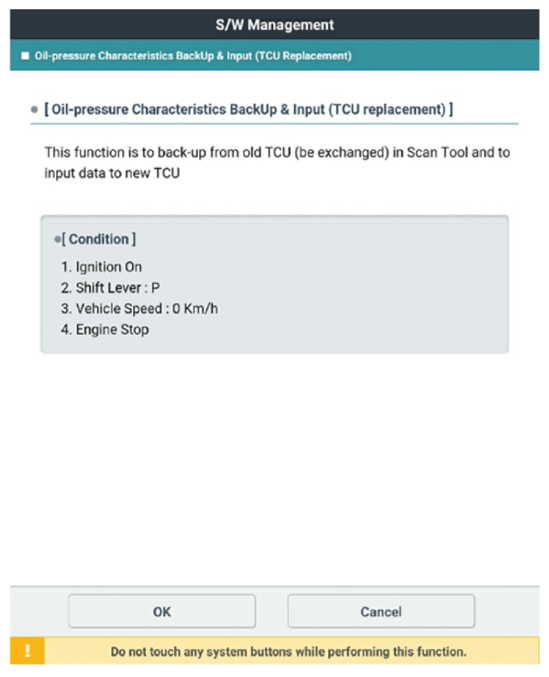 S/W Management

■ Oil-pressure Characteristics BackUp & Input (TCU Replacement)

● [ Oil-pressure Characteristics BackUp & Input (TCU replacement) ]

This function is to back-up from old TCU (be exchanged) in Scan Tool and to input data to new TCU

●[ Condition ]

1. Ignition On
2. Shift Lever : P
3. Vehicle Speed : 0 Km/h
4. Engine Stop

OK

Cancel

!

Do not touch any system buttons while performing this function.